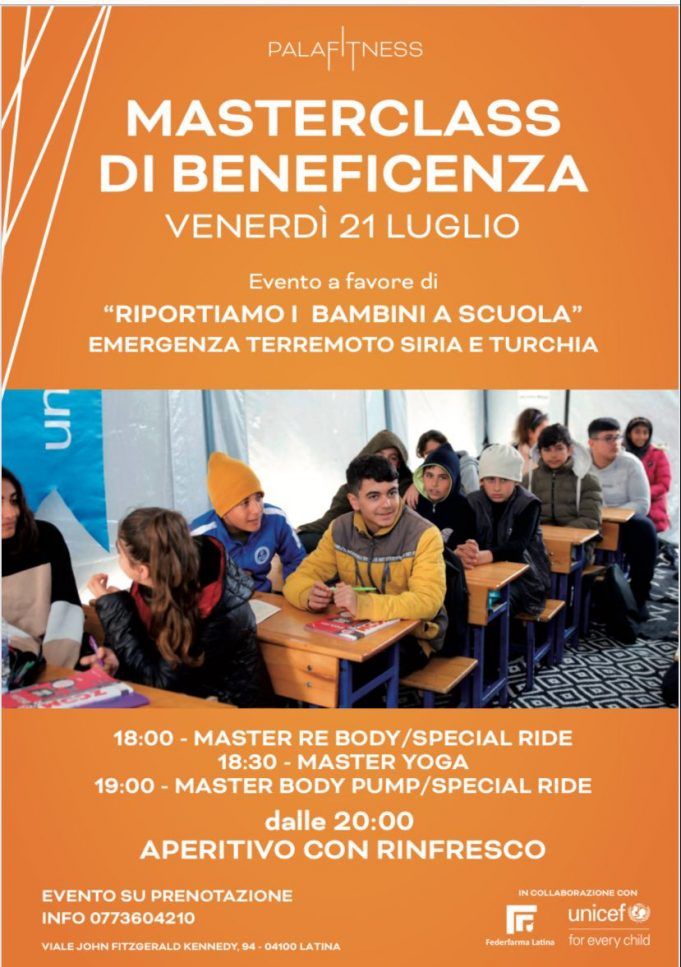 PALAFITNESS

MASTERCLASS DI BENEFICENZA

VENERDÌ 21 LUGLIO

Evento a favore di

"RIPORTIAMO I BAMBINI A SCUOLA"
EMERGENZA TERREMOTO SIRIA E TURCHIA

18:00 - MASTER RE BODY/SPECIAL RIDE
18:30 - MASTER YOGA
19:00 - MASTER BODY PUMP/SPECIAL RIDE

dalle 20:00
APERITIVO CON RINFRESCO

EVENTO SU PRENOTAZIONE
INFO 0773604210

VIALE JOHN FITZGERALD KENNEDY, 94 - 04100 LATINA

IN COLLABORAZIONE CON

Federfarma Latina

unicef
for every child